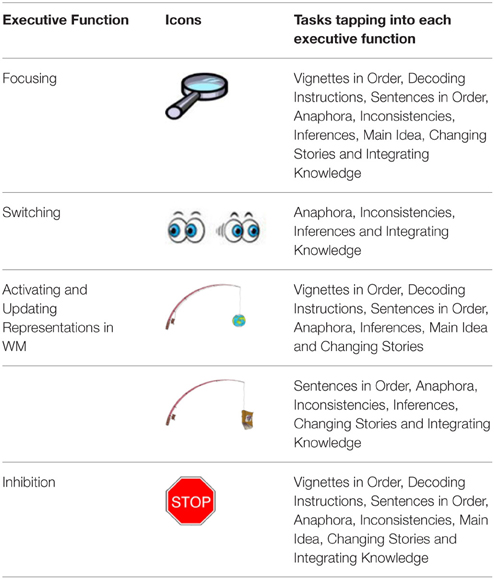 | Executive Function | Icons | Tasks tapping into each executive function |
|---|---|---|
| Focusing | | Vignettes in Order, Decoding Instructions, Sentences in Order, Anaphora, Inconsistencies, Inferences, Main Idea, Changing Stories and Integrating Knowledge |
| Switching | | Anaphora, Inconsistencies, Inferences and Integrating Knowledge |
| Activating and Updating Representations in WM | | Vignettes in Order, Decoding Instructions, Sentences in Order, Anaphora, Inferences, Main Idea and Changing Stories |
| | | Sentences in Order, Anaphora, Inconsistencies, Inferences, Changing Stories and Integrating Knowledge |
| Inhibition | STOP | Vignettes in Order, Decoding Instructions, Sentences in Order, Anaphora, Inconsistencies, Main Idea, Changing Stories and Integrating Knowledge |